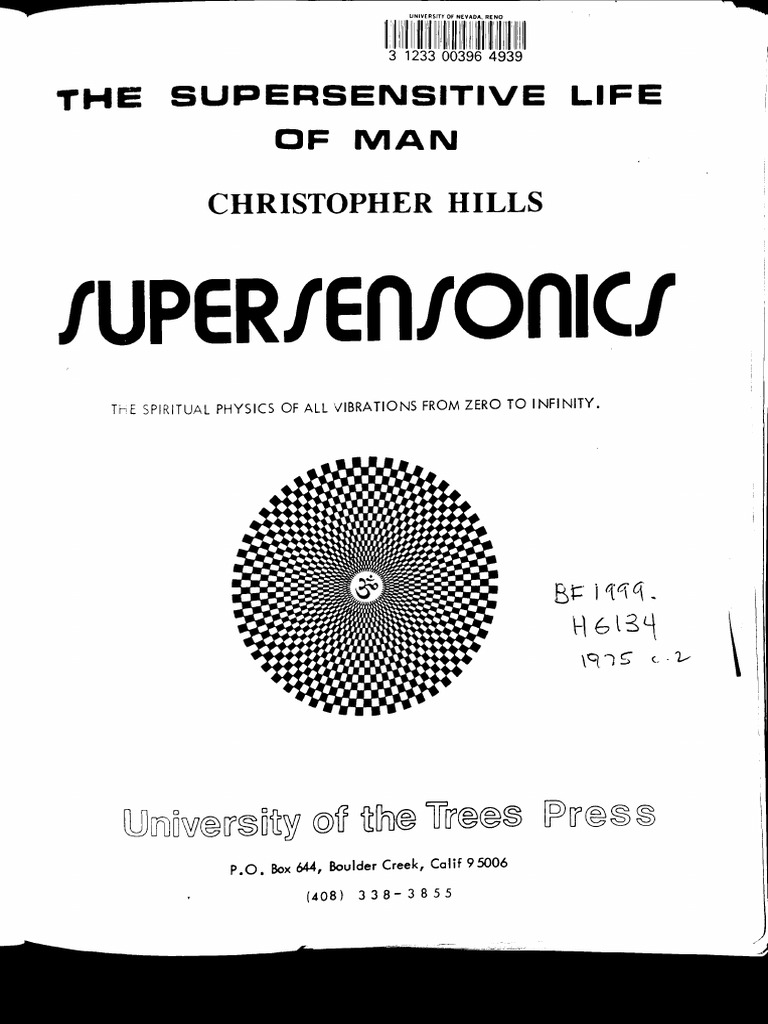 UNIVERSITY OF NEVADA, RENO
3 1233 00396 4939

THE SUPERSENSITIVE LIFE OF MAN

CHRISTOPHER HILLS

SUPERSENSONICS

THE SPIRITUAL PHYSICS OF ALL VIBRATIONS FROM ZERO TO INFINITY.

ॐ

BF 1999.
H6134
1975 c.2

University of the Trees Press

P.O. Box 644, Boulder Creek, Calif 95006

(408) 338-3855